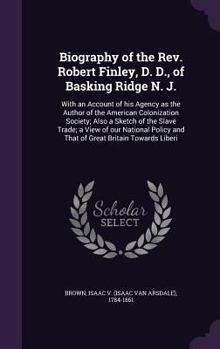 Biography of the Rev. Robert Finley, D. D., of Basking Ridge N. J.

With an Account of his Agency as the Author of the American Colonization Society; Also a Sketch of the Slave Trade; a View of our National Policy and That of Great Britain Towards Liberi

Scholar SELECT

BROWN, ISAAC V. (ISAAC VAN ARSDALE), 1784-1861